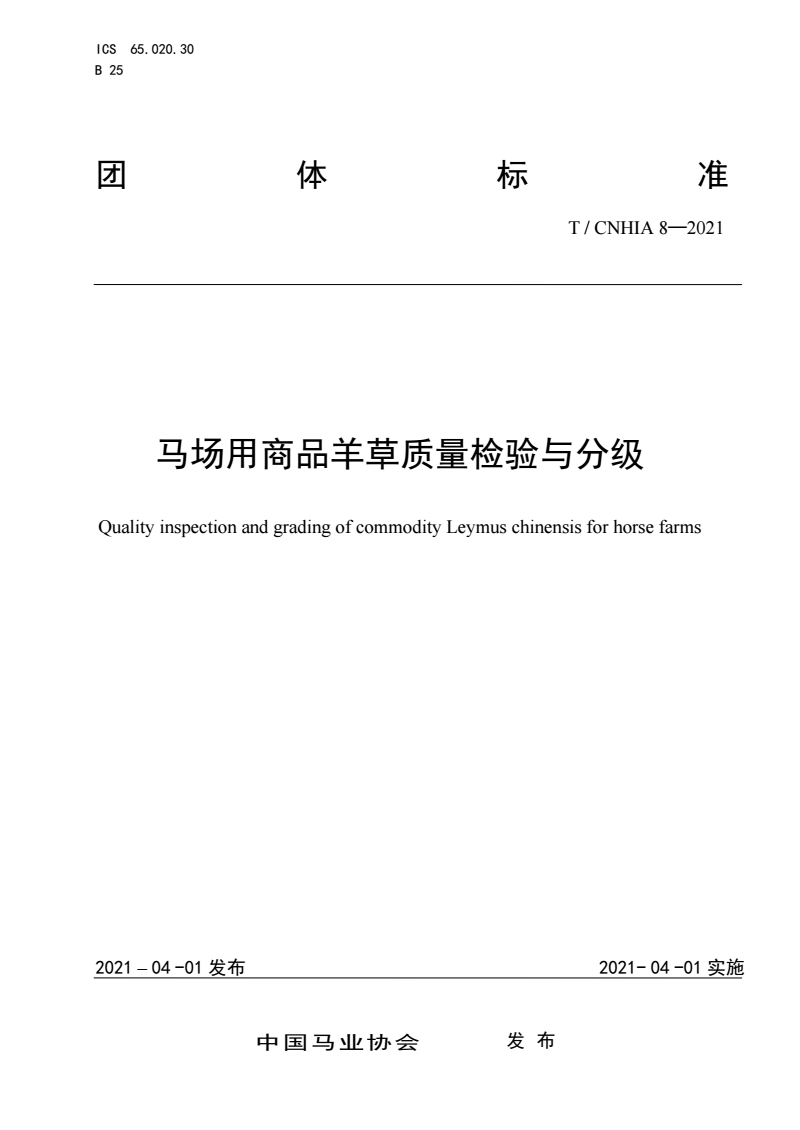 ICS 65.020.30
B 25

团 体 标 准

T / CNHIA 8—2021

马场用商品羊草质量检验与分级

Quality inspection and grading of commodity Leymus chinensis for horse farms

2021 – 04 -01 发布

2021- 04 -01 实施

中国马业协会 发 布